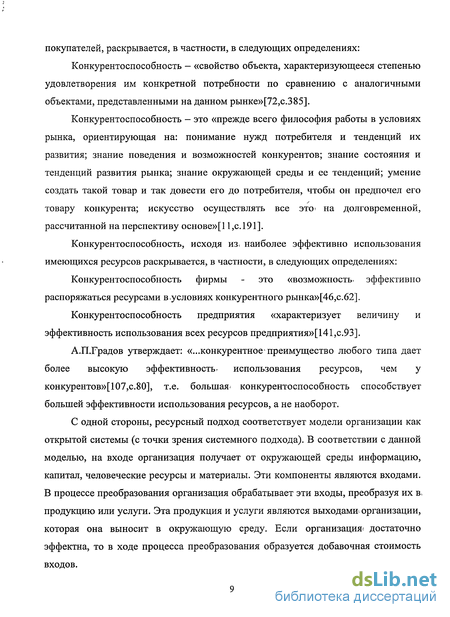 покупателей, раскрывается, в частности, в следующих определениях:

Конкурентоспособность – «свойство объекта, характеризующееся степенью удовлетворения им конкретной потребности по сравнению с аналогичными объектами, представленными на данном рынке»[72,с.385].

Конкурентоспособность – это «прежде всего философия работы в условиях рынка, ориентирующая на: понимание нужд потребителя и тенденций их развития; знание поведения и возможностей конкурентов; знание состояния и тенденций развития рынка; знание окружающей среды и ее тенденций; умение создать такой товар и так довести его до потребителя, чтобы он предпочел его товару конкурента; искусство осуществлять все это на долговременной, рассчитанной на перспективу основе»[11,с.191].

Конкурентоспособность, исходя из наиболее эффективно использования имеющихся ресурсов раскрывается, в частности, в следующих определениях:

Конкурентоспособность фирмы - это «возможность эффективно распоряжаться ресурсами в условиях конкурентного рынка»[46,с.62].

Конкурентоспособность предприятия «характеризует величину и эффективность использования всех ресурсов предприятия»[141,с.93].

А.П.Градов утверждает: «...конкурентное преимущество любого типа дает более высокую эффективность использования ресурсов, чем у конкурентов»[107,с.80], т.е. большая конкурентоспособность способствует большей эффективности использования ресурсов, а не наоборот.

С одной стороны, ресурсный подход соответствует модели организации как открытой системы (с точки зрения системного подхода). В соответствии с данной моделью, на входе организация получает от окружающей среды информацию, капитал, человеческие ресурсы и материалы. Эти компоненты являются входами. В процессе преобразования организация обрабатывает эти входы, преобразуя их в продукцию или услуги. Эта продукция и услуги являются выходами организации, которая она выносит в окружающую среду. Если организация достаточно эффектна, то в ходе процесса преобразования образуется добавочная стоимость входов.

9

dsLib.net
библиотека диссертаций